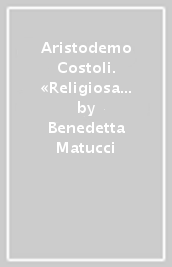 Aristodemo Costoli. «Religiosa…
by
Benedetta Matucci